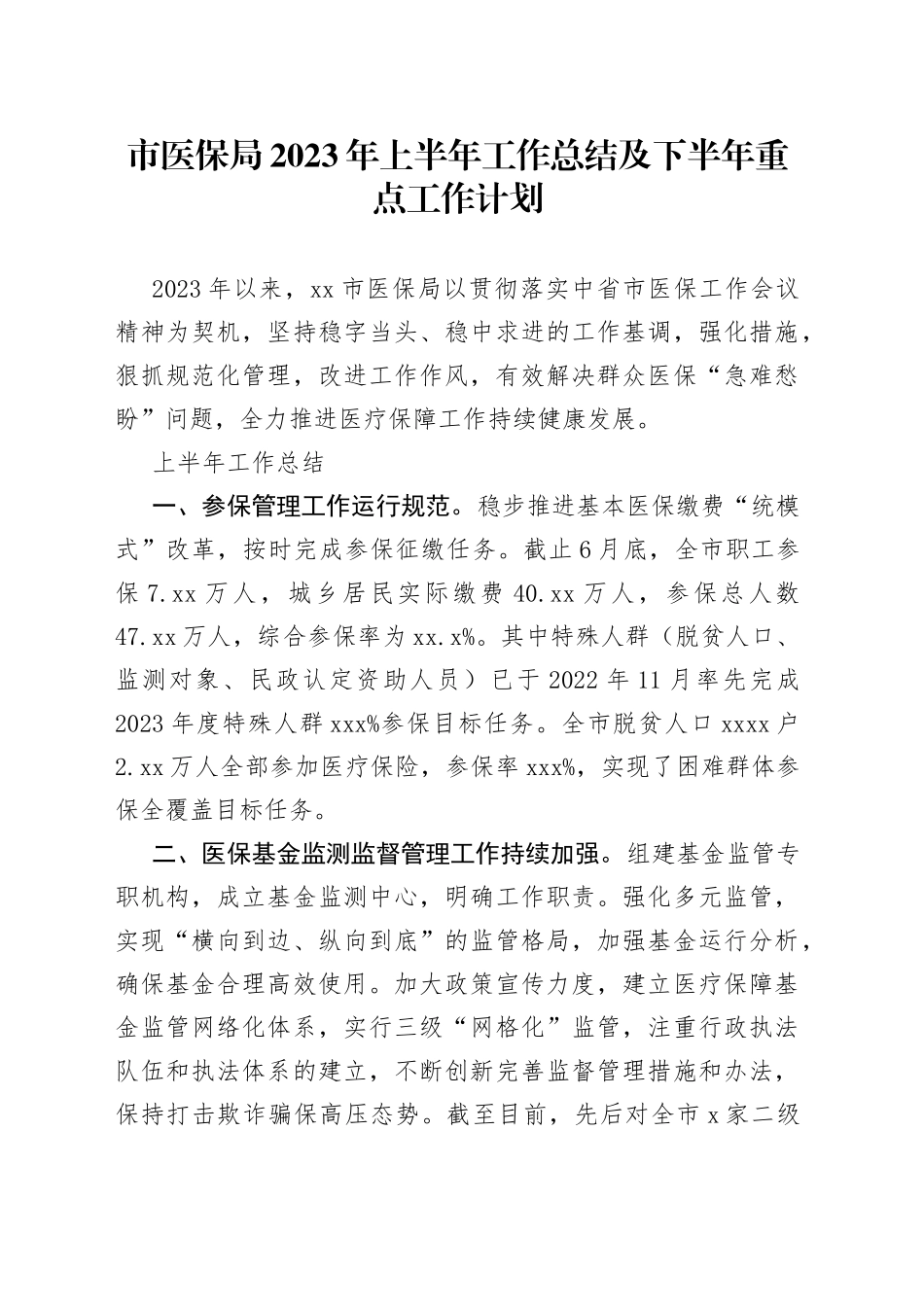 市医保局2023年上半年工作总结及下半年重点工作计划

2023年以来，xx市医保局以贯彻落实中省市医保工作会议精神为契机，坚持稳字当头、稳中求进的工作基调，强化措施，狠抓规范化管理，改进工作作风，有效解决群众医保“急难愁盼”问题，全力推进医疗保障工作持续健康发展。

上半年工作总结

一、参保管理工作运行规范。稳步推进基本医保缴费“统模式”改革，按时完成参保征缴任务。截止6月底，全市职工参保7.xx万人，城乡居民实际缴费40.xx万人，参保总人数47.xx万人，综合参保率为xx.x%。其中特殊人群（脱贫人口、监测对象、民政认定资助人员）已于2022年11月率先完成2023年度特殊人群xxx%参保目标任务。全市脱贫人口xxxx户2.xx万人全部参加医疗保险，参保率xxx%，实现了困难群体参保全覆盖目标任务。

二、医保基金监测监督管理工作持续加强。组建基金监管专职机构，成立基金监测中心，明确工作职责。强化多元监管，实现“横向到边、纵向到底”的监管格局，加强基金运行分析，确保基金合理高效使用。加大政策宣传力度，建立医疗保障基金监管网络化体系，实行三级“网格化”监管，注重行政执法队伍和执法体系的建立，不断创新完善监督管理措施和办法，保持打击欺诈骗保高压态势。截至目前，先后对全市x家二级